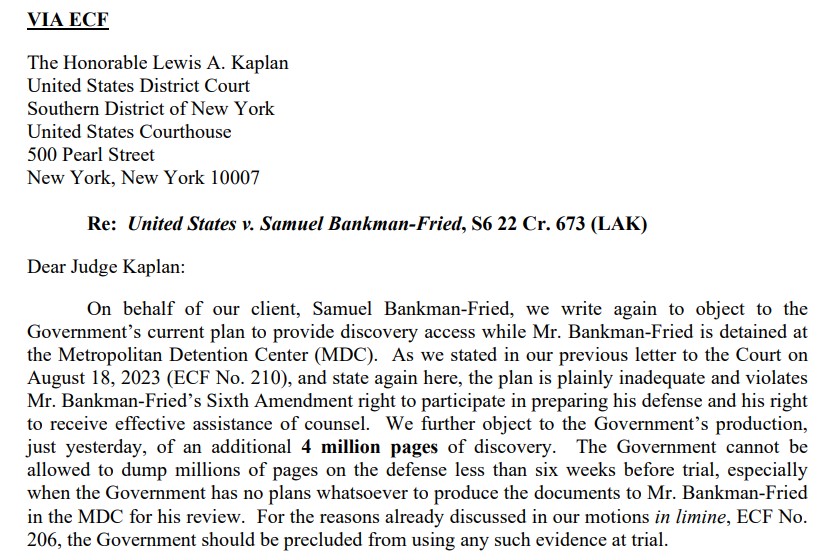 VIA ECF

The Honorable Lewis A. Kaplan
United States District Court
Southern District of New York
United States Courthouse
500 Pearl Street
New York, New York 10007

Re: United States v. Samuel Bankman-Fried, S6 22 Cr. 673 (LAK)

Dear Judge Kaplan:

On behalf of our client, Samuel Bankman-Fried, we write again to object to the Government's current plan to provide discovery access while Mr. Bankman-Fried is detained at the Metropolitan Detention Center (MDC). As we stated in our previous letter to the Court on August 18, 2023 (ECF No. 210), and state again here, the plan is plainly inadequate and violates Mr. Bankman-Fried's Sixth Amendment right to participate in preparing his defense and his right to receive effective assistance of counsel. We further object to the Government's production, just yesterday, of an additional 4 million pages of discovery. The Government cannot be allowed to dump millions of pages on the defense less than six weeks before trial, especially when the Government has no plans whatsoever to produce the documents to Mr. Bankman-Fried in the MDC for his review. For the reasons already discussed in our motions in limine, ECF No. 206, the Government should be precluded from using any such evidence at trial.